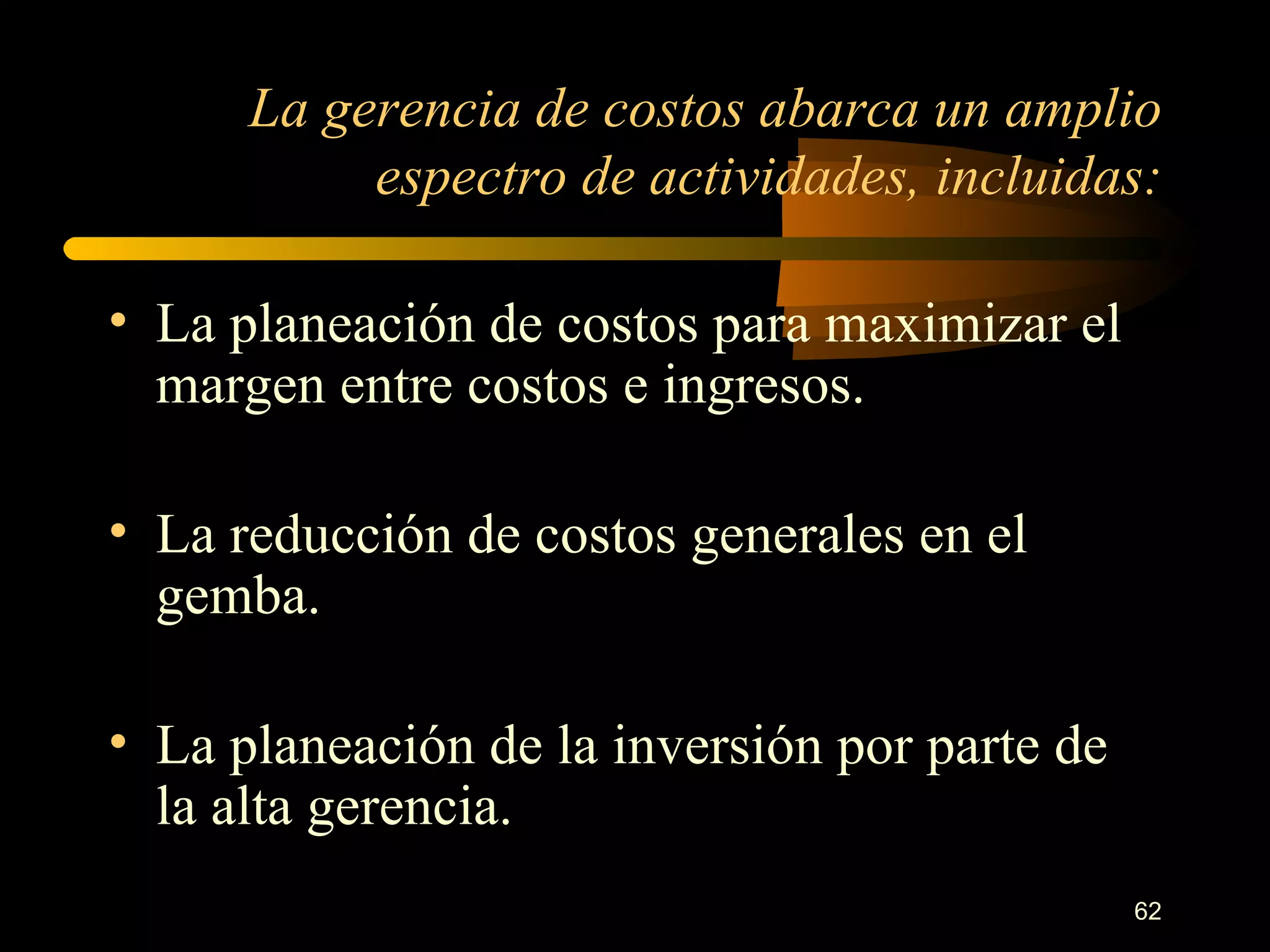 La gerencia de costos abarca un amplio espectro de actividades, incluidas:

• La planeación de costos para maximizar el margen entre costos e ingresos.

• La reducción de costos generales en el gemba.

• La planeación de la inversión por parte de la alta gerencia.

62